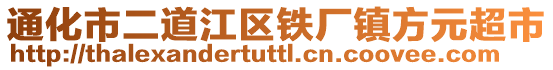 通化市二道江区铁厂镇方元超市
http://thalexandertuttl.cn.coovee.com